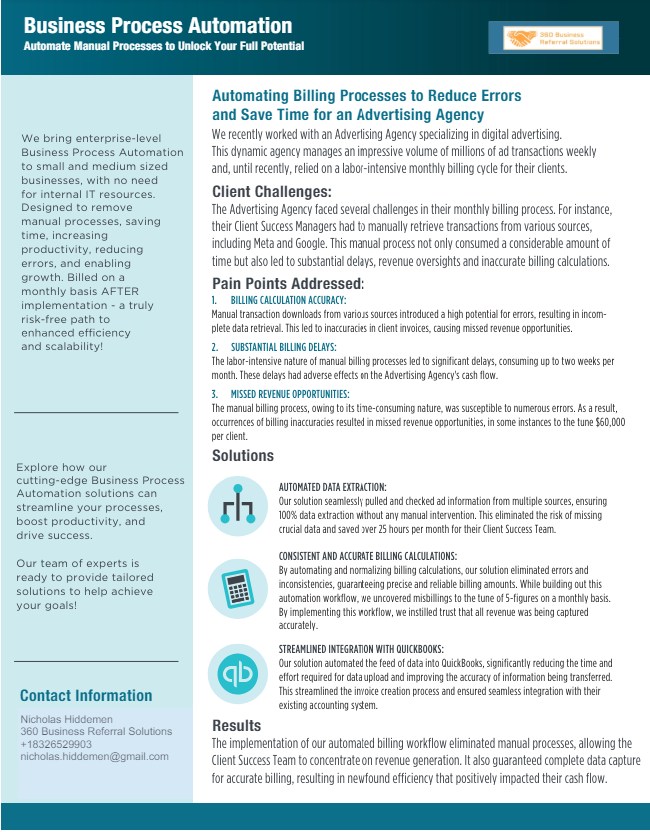 Business Process Automation
Automate Manual Processes to Unlock Your Full Potential

360 Business Referral Solutions

We bring enterprise-level Business Process Automation to small and medium sized businesses, with no need for internal IT resources. Designed to remove manual processes, saving time, increasing productivity, reducing errors, and enabling growth. Billed on a monthly basis AFTER implementation - a truly risk-free path to enhanced efficiency and scalability!

Explore how our cutting-edge Business Process Automation solutions can streamline your processes, boost productivity, and drive success.

Our team of experts is ready to provide tailored solutions to help achieve your goals!

Contact Information
Nicholas Hiddemen
360 Business Referral Solutions
+18326529903
nicholas.hiddemen@gmail.com

Automating Billing Processes to Reduce Errors and Save Time for an Advertising Agency
We recently worked with an Advertising Agency specializing in digital advertising. This dynamic agency manages an impressive volume of millions of ad transactions weekly and, until recently, relied on a labor-intensive monthly billing cycle for their clients.

Client Challenges:
The Advertising Agency faced several challenges in their monthly billing process. For instance, their Client Success Managers had to manually retrieve transactions from various sources, including Meta and Google. This manual process not only consumed a considerable amount of time but also led to substantial delays, revenue oversights and inaccurate billing calculations.

Pain Points Addressed:
1. BILLING CALCULATION ACCURACY:
Manual transaction downloads from various sources introduced a high potential for errors, resulting in incomplete data retrieval. This led to inaccuracies in client invoices, causing missed revenue opportunities.
2. SUBSTANTIAL BILLING DELAYS:
The labor-intensive nature of manual billing processes led to significant delays, consuming up to two weeks per month. These delays had adverse effects on the Advertising Agency's cash flow.
3. MISSED REVENUE OPPORTUNITIES:
The manual billing process, owing to its time-consuming nature, was susceptible to numerous errors. As a result, occurrences of billing inaccuracies resulted in missed revenue opportunities, in some instances to the tune $60,000 per client.

Solutions
AUTOMATED DATA EXTRACTION:
Our solution seamlessly pulled and checked ad information from multiple sources, ensuring 100% data extraction without any manual intervention. This eliminated the risk of missing crucial data and saved over 25 hours per month for their Client Success Team.

CONSISTENT AND ACCURATE BILLING CALCULATIONS:
By automating and normalizing billing calculations, our solution eliminated errors and inconsistencies, guaranteeing precise and reliable billing amounts. While building out this automation workflow, we uncovered misbillings to the tune of 5-figures on a monthly basis. By implementing this workflow, we instilled trust that all revenue was being captured accurately.

STREAMLINED INTEGRATION WITH QUICKBOOKS:
Our solution automated the feed of data into QuickBooks, significantly reducing the time and effort required for data upload and improving the accuracy of information being transferred. This streamlined the invoice creation process and ensured seamless integration with their existing accounting system.

Results
The implementation of our automated billing workflow eliminated manual processes, allowing the Client Success Team to concentrate on revenue generation. It also guaranteed complete data capture for accurate billing, resulting in newfound efficiency that positively impacted their cash flow.